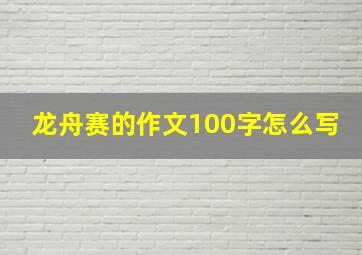 龙舟赛的作文100字怎么写